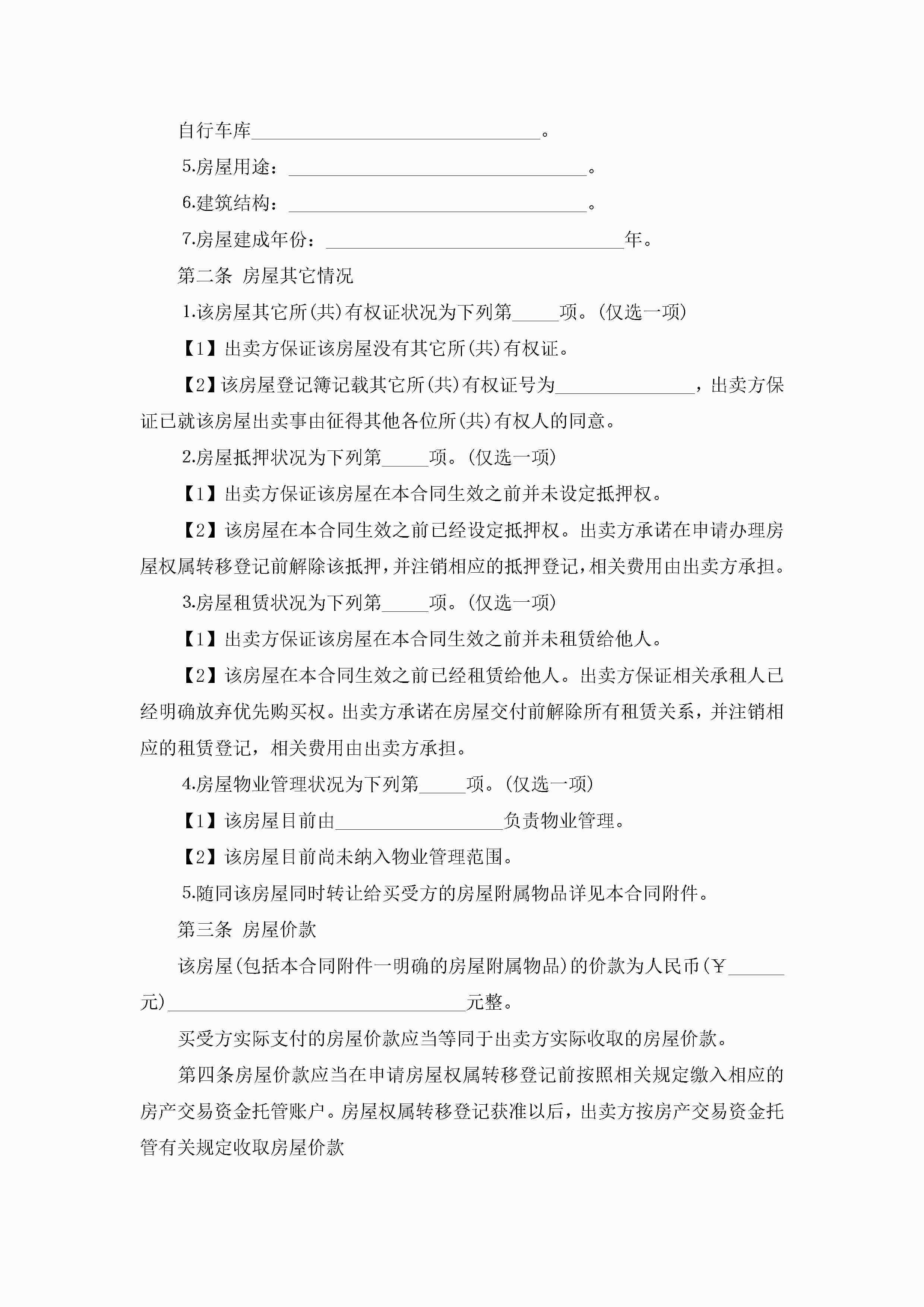 自行车库________________________________。

5.房屋用途：________________________________。

6.建筑结构：________________________________。

7.房屋建成年份：________________________________年。

第二条 房屋其它情况

1.该房屋其它所(共)有权证状况为下列第_____项。(仅选一项)

【1】出卖方保证该房屋没有其它所(共)有权证。

【2】该房屋登记簿记载其它所(共)有权证号为_______________，出卖方保证已就该房屋出卖事由征得其他各位所(共)有权人的同意。

2.房屋抵押状况为下列第_____项。(仅选一项)

【1】出卖方保证该房屋在本合同生效之前并未设定抵押权。

【2】该房屋在本合同生效之前已经设定抵押权。出卖方承诺在申请办理房屋权属转移登记前解除该抵押，并注销相应的抵押登记，相关费用由出卖方承担。

3.房屋租赁状况为下列第_____项。(仅选一项)

【1】出卖方保证该房屋在本合同生效之前并未租赁给他人。

【2】该房屋在本合同生效之前已经租赁给他人。出卖方保证相关承租人已经明确放弃优先购买权。出卖方承诺在房屋交付前解除所有租赁关系，并注销相应的租赁登记，相关费用由出卖方承担。

4.房屋物业管理状况为下列第_____项。(仅选一项)

【1】该房屋目前由__________________负责物业管理。

【2】该房屋目前尚未纳入物业管理范围。

5.随同该房屋同时转让给买受方的房屋附属物品详见本合同附件。

第三条 房屋价款

该房屋(包括本合同附件一明确的房屋附属物品)的价款为人民币(￥______元)________________________________元整。

买受方实际支付的房屋价款应当等同于出卖方实际收取的房屋价款。

第四条房屋价款应当在申请房屋权属转移登记前按照相关规定缴入相应的房产交易资金托管账户。房屋权属转移登记获准以后，出卖方按房产交易资金托管有关规定收取房屋价款